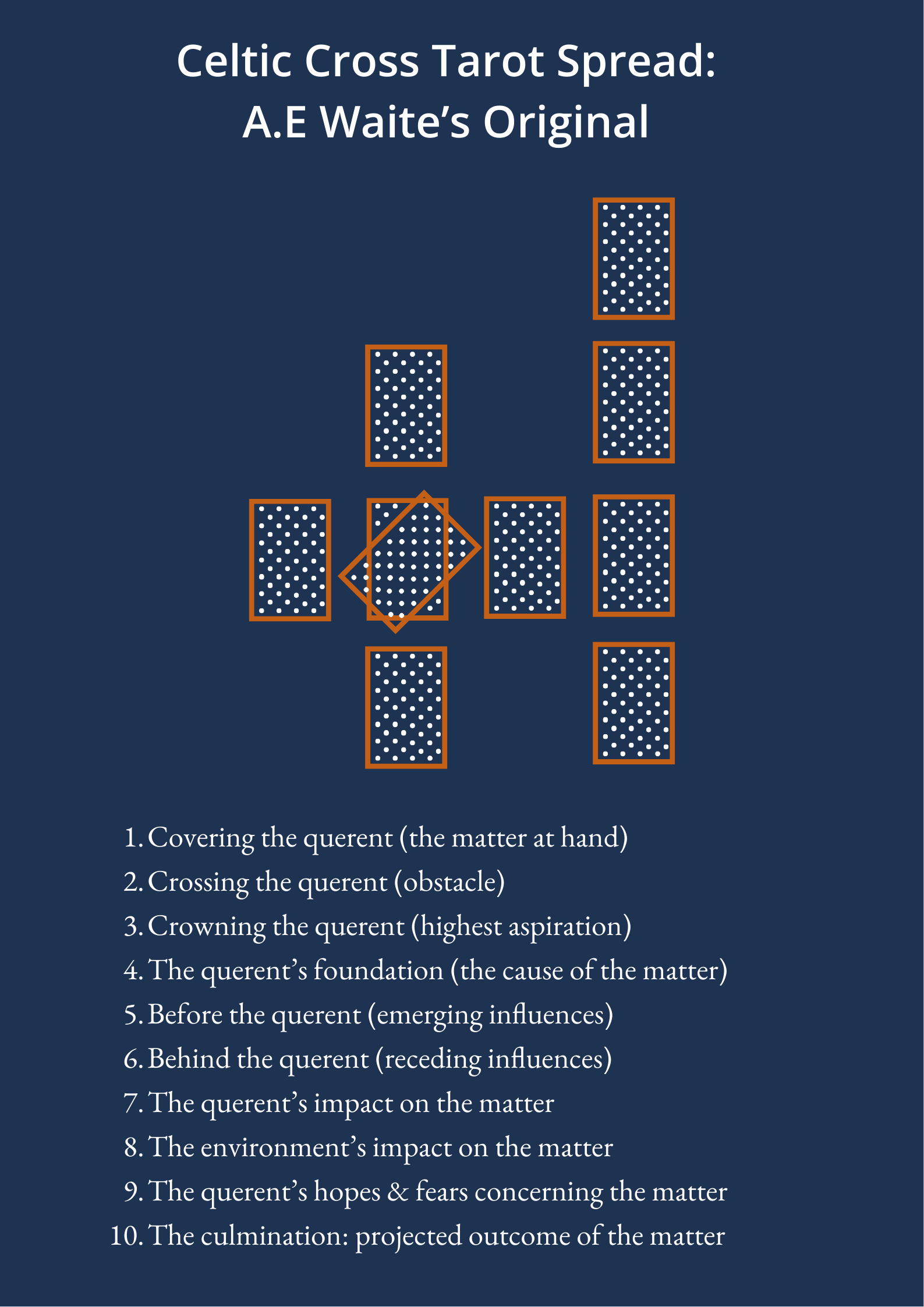 Celtic Cross Tarot Spread:
A.E Waite’s Original

1. Covering the querent (the matter at hand)
2. Crossing the querent (obstacle)
3. Crowning the querent (highest aspiration)
4. The querent’s foundation (the cause of the matter)
5. Before the querent (emerging influences)
6. Behind the querent (receding influences)
7. The querent’s impact on the matter
8. The environment’s impact on the matter
9. The querent’s hopes & fears concerning the matter
10. The culmination: projected outcome of the matter